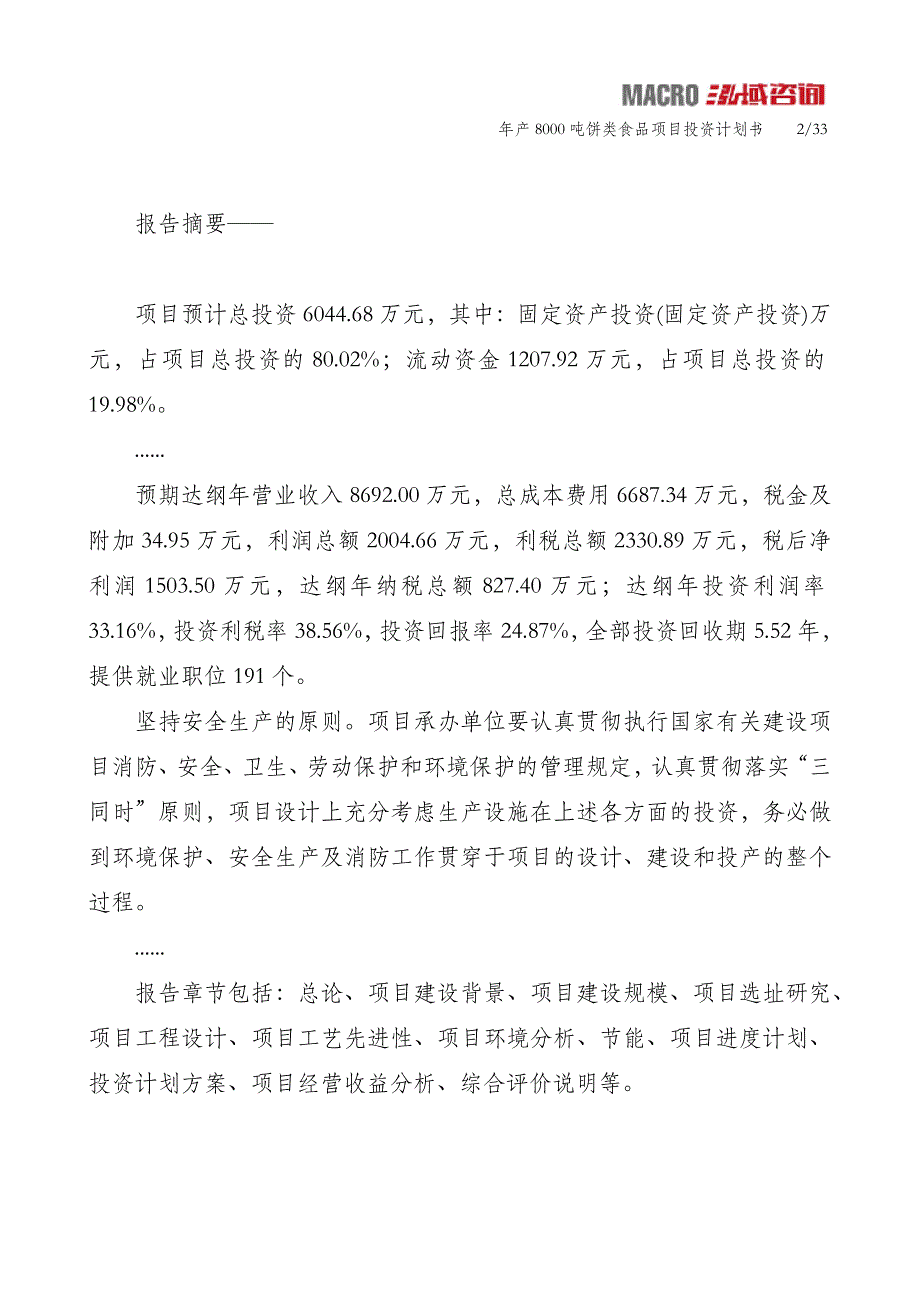 MACRO 泓域咨询

年产 8000 吨饼类食品项目投资计划书 2/33

报告摘要——

项目预计总投资 6044.68 万元，其中：固定资产投资(固定资产投资)万元，占项目总投资的 80.02%；流动资金 1207.92 万元，占项目总投资的 19.98%。

......

预期达纲年营业收入 8692.00 万元，总成本费用 6687.34 万元，税金及附加 34.95 万元，利润总额 2004.66 万元，利税总额 2330.89 万元，税后净利润 1503.50 万元，达纲年纳税总额 827.40 万元；达纲年投资利润率 33.16%，投资利税率 38.56%，投资回报率 24.87%，全部投资回收期 5.52 年，提供就业职位 191 个。

坚持安全生产的原则。项目承办单位要认真贯彻执行国家有关建设项目消防、安全、卫生、劳动保护和环境保护的管理规定，认真贯彻落实“三同时”原则，项目设计上充分考虑生产设施在上述各方面的投资，务必做到环境保护、安全生产及消防工作贯穿于项目的设计、建设和投产的整个过程。

......

报告章节包括：总论、项目建设背景、项目建设规模、项目选址研究、项目工程设计、项目工艺先进性、项目环境分析、节能、项目进度计划、投资计划方案、项目经营收益分析、综合评价说明等。